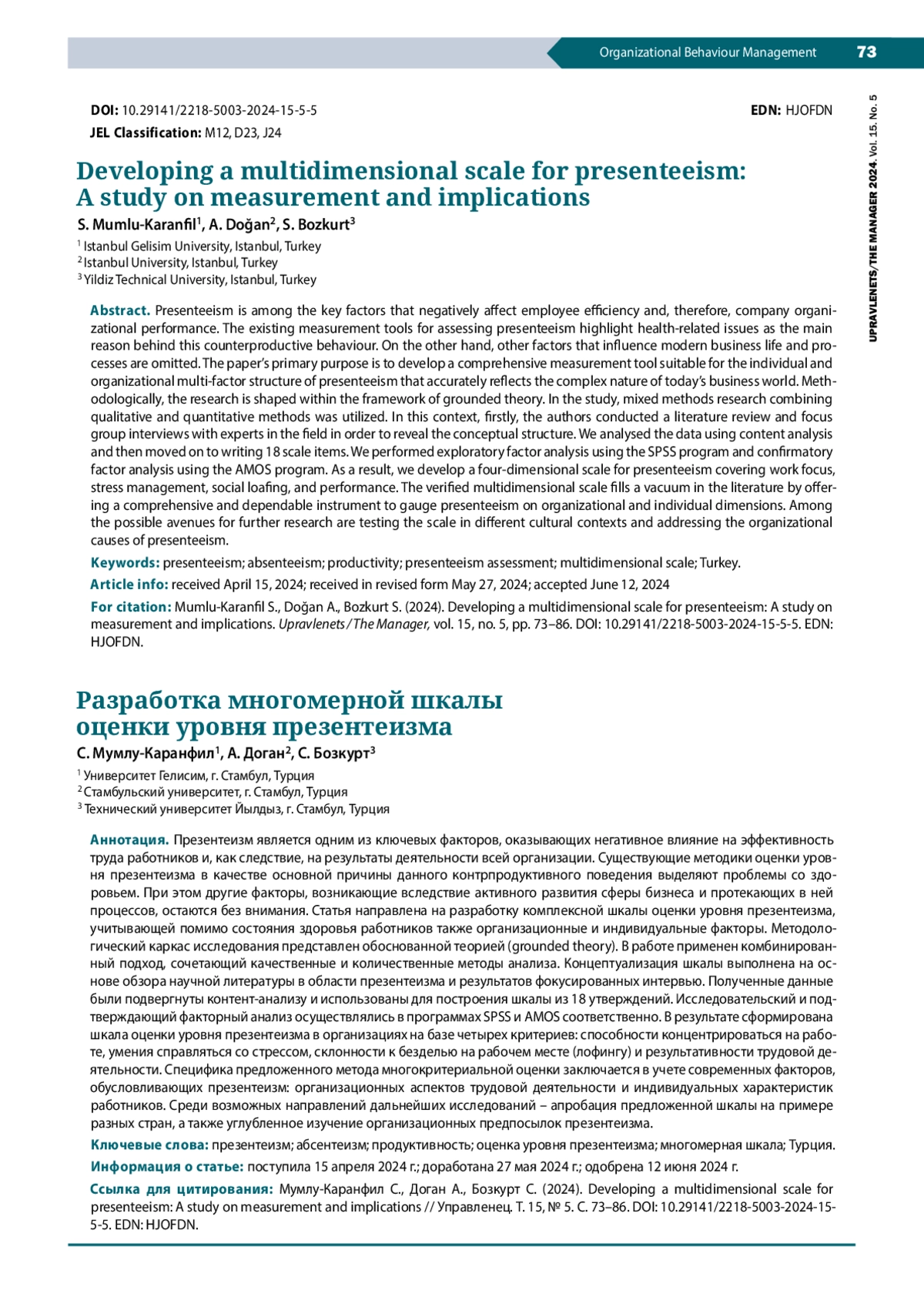 Organizational Behaviour Management 73

UPRAVLENETS/THE MANAGER 2024. Vol. 15. No. 5

DOI: 10.29141/2218-5003-2024-15-5-5

EDN: HJOFDN

JEL Classification: M12, D23, J24

Developing a multidimensional scale for presenteeism: A study on measurement and implications

S. Mumlu-Karanfil$^1$, A. Doğan$^2$, S. Bozkurt$^3$

$^1$ Istanbul Gelisim University, Istanbul, Turkey
$^2$ Istanbul University, Istanbul, Turkey
$^3$ Yildiz Technical University, Istanbul, Turkey

Abstract. Presenteeism is among the key factors that negatively affect employee efficiency and, therefore, company organizational performance. The existing measurement tools for assessing presenteeism highlight health-related issues as the main reason behind this counterproductive behaviour. On the other hand, other factors that influence modern business life and processes are omitted. The paper's primary purpose is to develop a comprehensive measurement tool suitable for the individual and organizational multi-factor structure of presenteeism that accurately reflects the complex nature of today's business world. Methodologically, the research is shaped within the framework of grounded theory. In the study, mixed methods research combining qualitative and quantitative methods was utilized. In this context, firstly, the authors conducted a literature review and focus group interviews with experts in the field in order to reveal the conceptual structure. We analysed the data using content analysis and then moved on to writing 18 scale items. We performed exploratory factor analysis using the SPSS program and confirmatory factor analysis using the AMOS program. As a result, we develop a four-dimensional scale for presenteeism covering work focus, stress management, social loafing, and performance. The verified multidimensional scale fills a vacuum in the literature by offering a comprehensive and dependable instrument to gauge presenteeism on organizational and individual dimensions. Among the possible avenues for further research are testing the scale in different cultural contexts and addressing the organizational causes of presenteeism.

Keywords: presenteeism; absenteeism; productivity; presenteeism assessment; multidimensional scale; Turkey.

Article info: received April 15, 2024; received in revised form May 27, 2024; accepted June 12, 2024

For citation: Mumlu-Karanfil S., Doğan A., Bozkurt S. (2024). Developing a multidimensional scale for presenteeism: A study on measurement and implications. Upravlenets/The Manager, vol. 15, no. 5, pp. 73–86. DOI: 10.29141/2218-5003-2024-15-5-5. EDN: HJOFDN.

Разработка многомерной шкалы оценки уровня презентеизма

С. Мумлу-Каранфил$^1$, А. Доган$^2$, С. Бозкурт$^3$

$^1$ Университет Гелисим, г. Стамбул, Турция
$^2$ Стамбульский университет, г. Стамбул, Турция
$^3$ Технический университет Йылдыз, г. Стамбул, Турция

Аннотация. Презентеизм является одним из ключевых факторов, оказывающих негативное влияние на эффективность труда работников и, как следствие, на результаты деятельности всей организации. Существующие методики оценки уровня презентеизма в качестве основной причины данного контрпродуктивного поведения выделяют проблемы со здоровьем. При этом другие факторы, возникающие вследствие активного развития сферы бизнеса и протекающих в ней процессов, остаются без внимания. Статья направлена на разработку комплексной шкалы оценки уровня презентеизма, учитывающей помимо состояния здоровья работников также организационные и индивидуальные факторы. Методологический каркас исследования представлен обоснованной теорией (grounded theory). В работе применен комбинированный подход, сочетающий качественные и количественные методы анализа. Концептуализация шкалы выполнена на основе обзора научной литературы в области презентеизма и результатов фокусированных интервью. Полученные данные были подвергнуты контент-анализу и использованы для построения шкалы из 18 утверждений. Исследовательский и подтверждающий факторный анализ осуществлялись в программах SPSS и AMOS соответственно. В результате сформирована шкала оценки уровня презентеизма в организациях на базе четырех критериев: способности концентрироваться на работе, умения справляться со стрессом, склонности к безделью на рабочем месте (лофингу) и результативности трудовой деятельности. Специфика предложенного метода многокритериальной оценки заключается в учете современных факторов, обусловливающих презентеизм: организационных аспектов трудовой деятельности и индивидуальных характеристик работников. Среди возможных направлений дальнейших исследований – апробация предложенной шкалы на примере разных стран, а также углубленное изучение организационных предпосылок презентеизма.

Ключевые слова: презентеизм; абсентеизм; продуктивность; оценка уровня презентеизма; многомерная шкала; Турция.

Информация о статье: поступила 15 апреля 2024 г.; доработана 27 мая 2024 г.; одобрена 12 июня 2024 г.

Ссылка для цитирования: Мумлу-Каранфил С., Доган А., Бозкурт С. (2024). Developing a multidimensional scale for presenteeism: A study on measurement and implications // Управленец. Т. 15, № 5. С. 73–86. DOI: 10.29141/2218-5003-2024-15-5-5. EDN: HJOFDN.